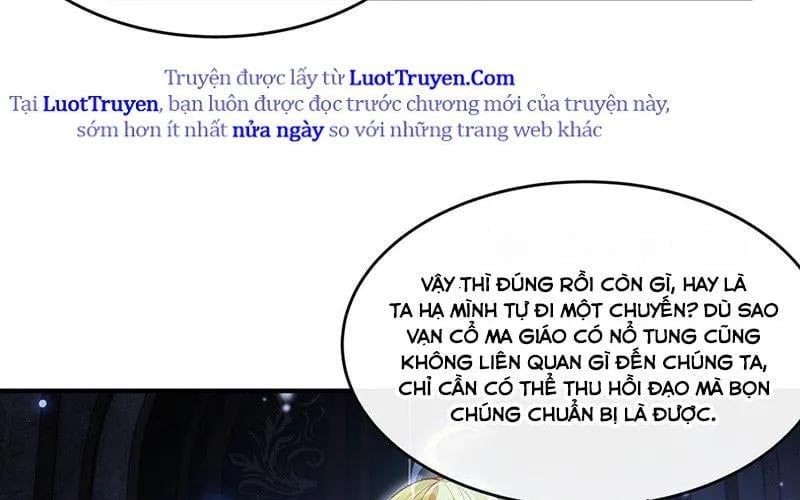 Truyện được lấy từ LuotTruyen.Com
Tại LuotTruyen, bạn luôn được đọc trước chương mới của truyện này, sớm hơn ít nhất nửa ngày so với những trang web khác

VẬY THÌ ĐÚNG RỒI CÒN GÌ, HAY LÀ TA HẠ MÌNH TỰ ĐI MỘT CHUYẾN? DÙ SAO VẠN CỔ MA GIÁO CÓ NỔ TUNG CŨNG KHÔNG LIÊN QUAN GÌ ĐẾN CHÚNG TA, CHỈ CẦN CÓ THỂ THU HỒI ĐẠO MÀ BỌN CHÚNG CHUẨN BỊ LÀ ĐƯỢC.